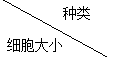 种类
细胞大小